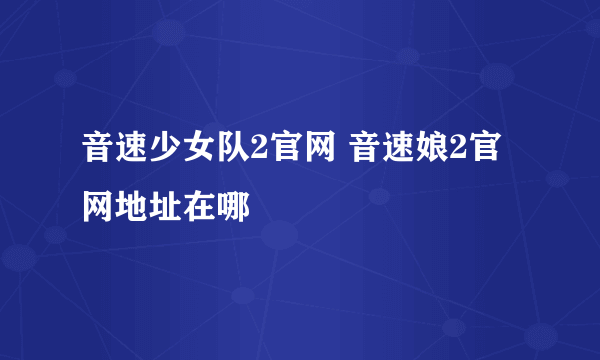 音速少女队2官网 音速娘2官网地址在哪